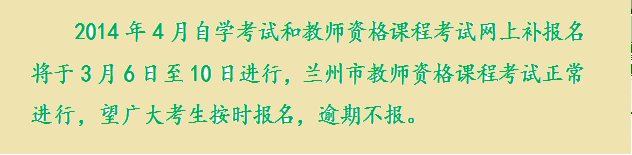 2014 年 4 月自学考试和教师资格课程考试网上补报名将于 3 月 6 日至 10 日进行，兰州市教师资格课程考试正常进行，望广大考生按时报名，逾期不报。